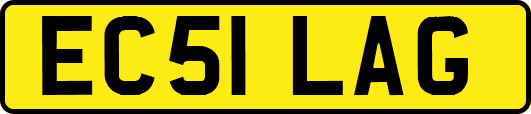 EC51 LAG